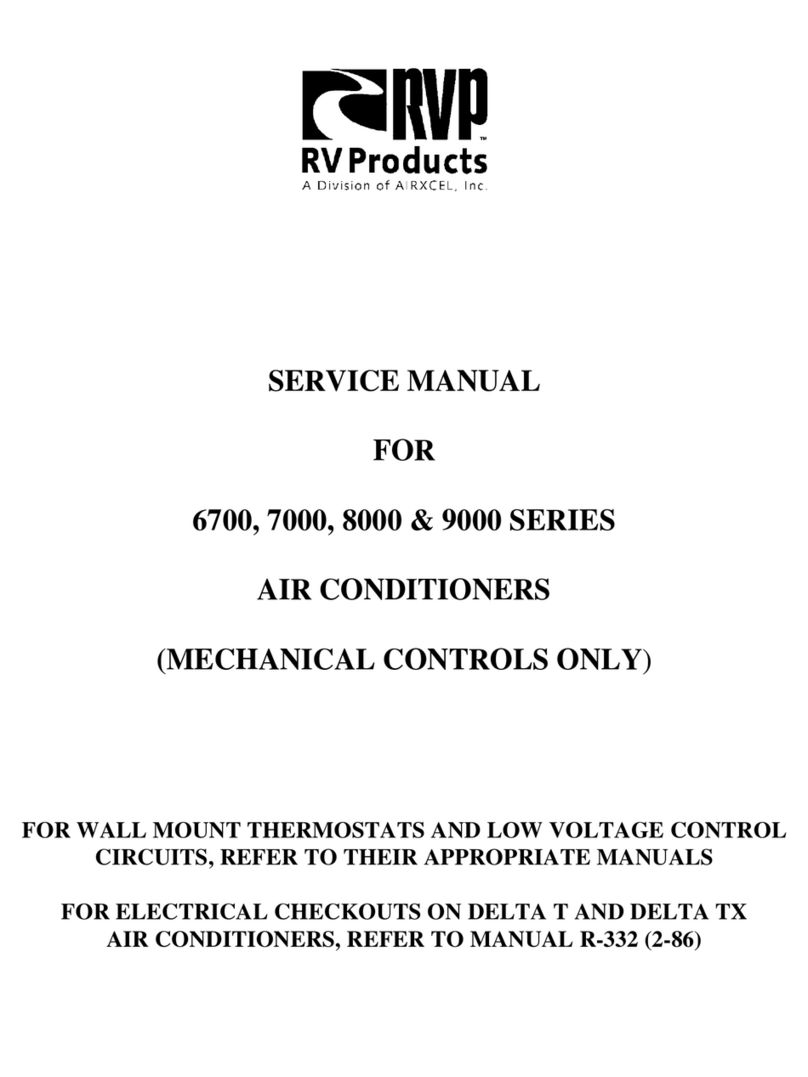 RVP™
RV Products
A Division of AIRXCEL, Inc.

SERVICE MANUAL

FOR

6700, 7000, 8000 & 9000 SERIES

AIR CONDITIONERS

(MECHANICAL CONTROLS ONLY)

FOR WALL MOUNT THERMOSTATS AND LOW VOLTAGE CONTROL CIRCUITS, REFER TO THEIR APPROPRIATE MANUALS

FOR ELECTRICAL CHECKOUTS ON DELTA T AND DELTA TX AIR CONDITIONERS, REFER TO MANUAL R-332 (2-86)